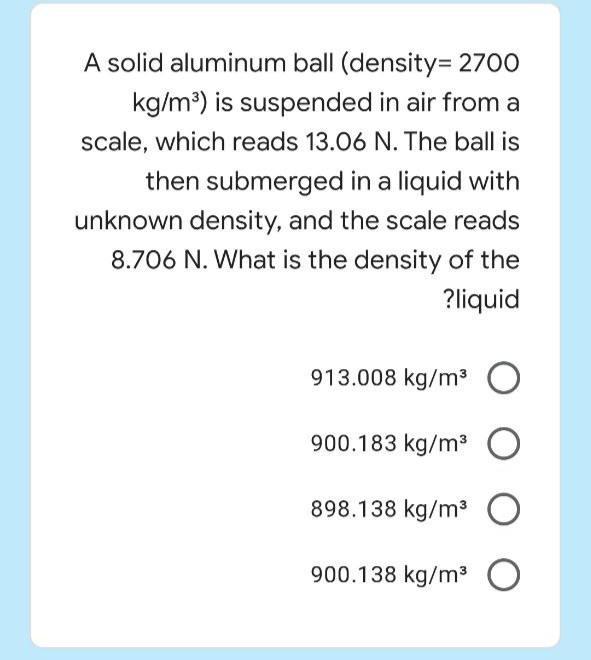 A solid aluminum ball (density= 2700 kg/m³) is suspended in air from a scale, which reads 13.06 N. The ball is then submerged in a liquid with unknown density, and the scale reads 8.706 N. What is the density of the ?liquid

913.008 kg/m³

900.183 kg/m³

898.138 kg/m³

900.138 kg/m³